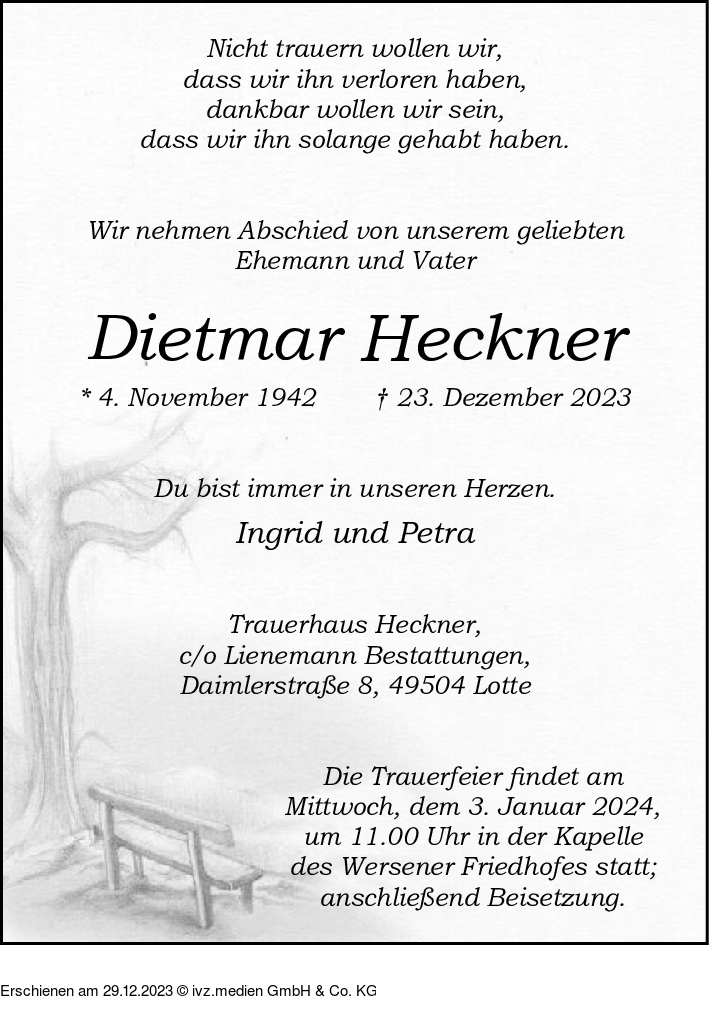 Nicht trauern wollen wir,
dass wir ihn verloren haben,
dankbar wollen wir sein,
dass wir ihn solange gehabt haben.

Wir nehmen Abschied von unserem geliebten
Ehemann und Vater

Dietmar Heckner

* 4. November 1942 † 23. Dezember 2023

Du bist immer in unseren Herzen.

Ingrid und Petra

Trauerhaus Heckner,
c/o Lienemann Bestattungen,
Daimlerstraße 8, 49504 Lotte

Die Trauerfeier findet am
Mittwoch, dem 3. Januar 2024,
um 11.00 Uhr in der Kapelle
des Wersener Friedhofes statt;
anschließend Beisetzung.

Erschienen am 29.12.2023 © ivz.medien GmbH & Co. KG